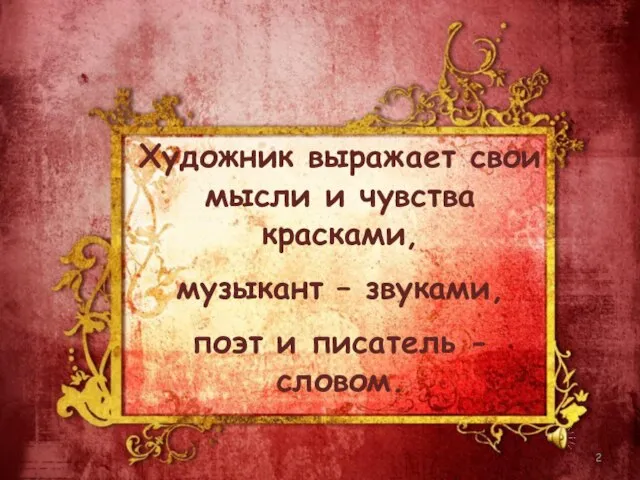 Художник выражает свои мысли и чувства красками,

музыкант – звуками,

поэт и писатель – словом.

2